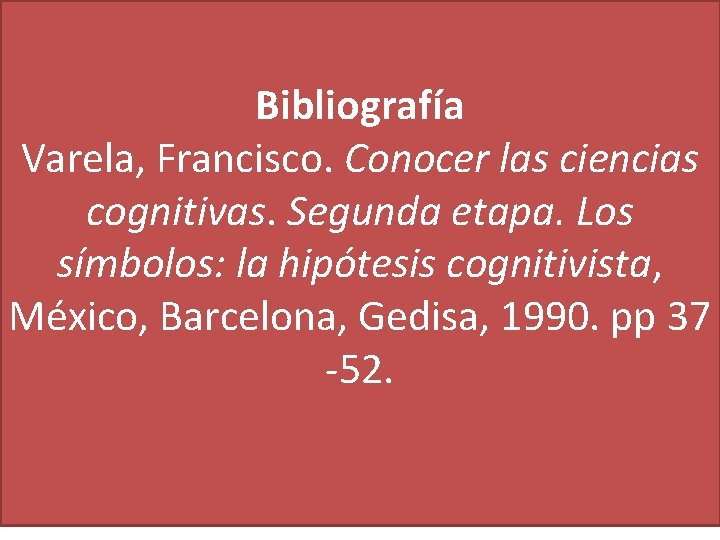 Bibliografía
Varela, Francisco. Conocer las ciencias cognitivas. Segunda etapa. Los símbolos: la hipótesis cognitivista, México, Barcelona, Gedisa, 1990. pp 37 -52.